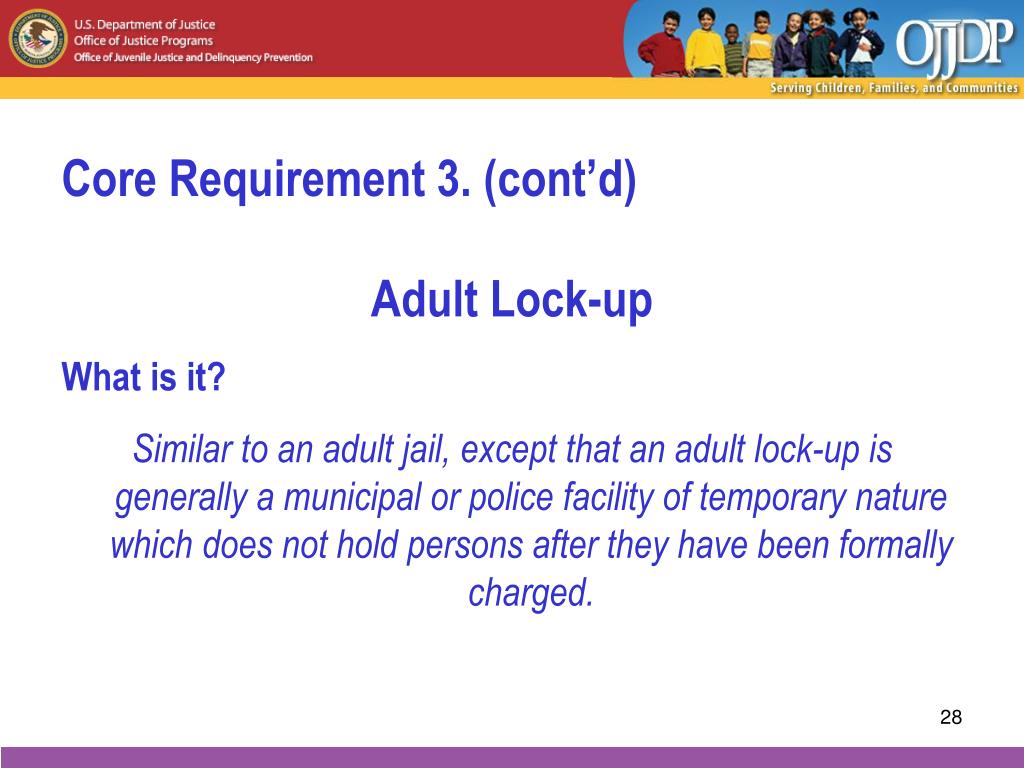 U.S. Department of Justice
Office of Justice Programs
Office of Juvenile Justice and Delinquency Prevention

OJJDP
Serving Children, Families, and Communities

Core Requirement 3. (cont’d)

Adult Lock-up

What is it?

Similar to an adult jail, except that an adult lock-up is generally a municipal or police facility of temporary nature which does not hold persons after they have been formally charged.

28